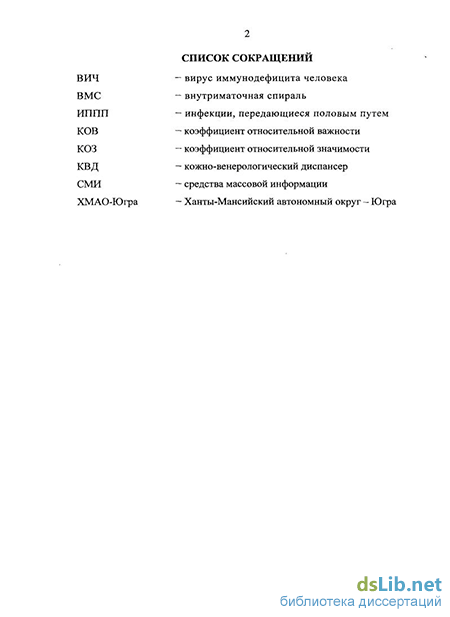 2

СПИСОК СОКРАЩЕНИЙ

ВИЧ – вирус иммунодефицита человека

ВМС – внутриматочная спираль

ИППП – инфекции, передающиеся половым путем

КОВ – коэффициент относительной важности

КОЗ – коэффициент относительной значимости

КВД – кожно-венерологический диспансер

СМИ – средства массовой информации

ХМАО-Югра – Ханты-Мансийский автономный округ – Югра

dsLib.net
библиотека диссертаций